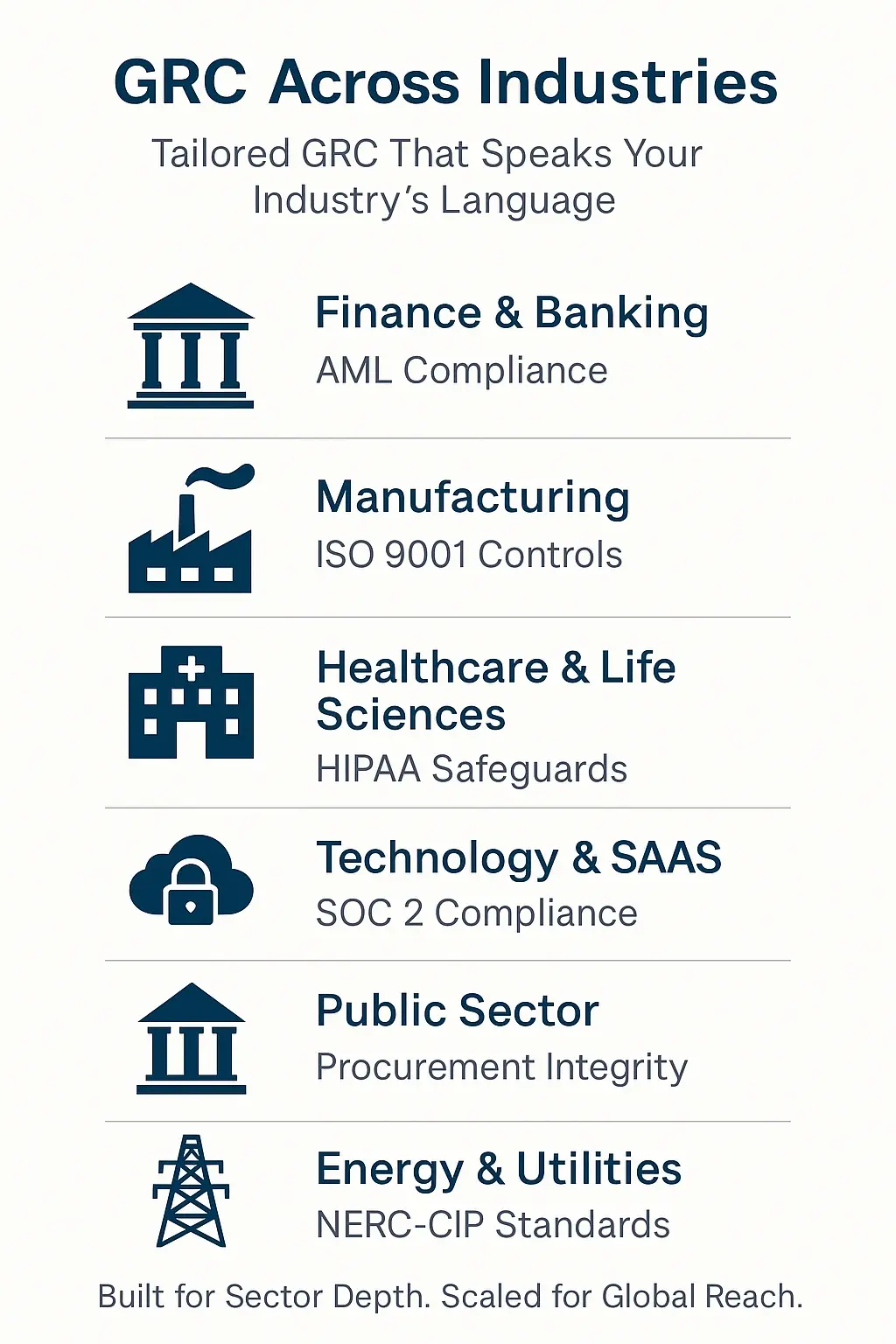 GRC Across Industries

Tailored GRC That Speaks Your Industry's Language

Finance & Banking
AML Compliance

Manufacturing
ISO 9001 Controls

Healthcare & Life Sciences
HIPAA Safeguards

Technology & SAAS
SOC 2 Compliance

Public Sector
Procurement Integrity

Energy & Utilities
NERC-CIP Standards

Built for Sector Depth. Scaled for Global Reach.